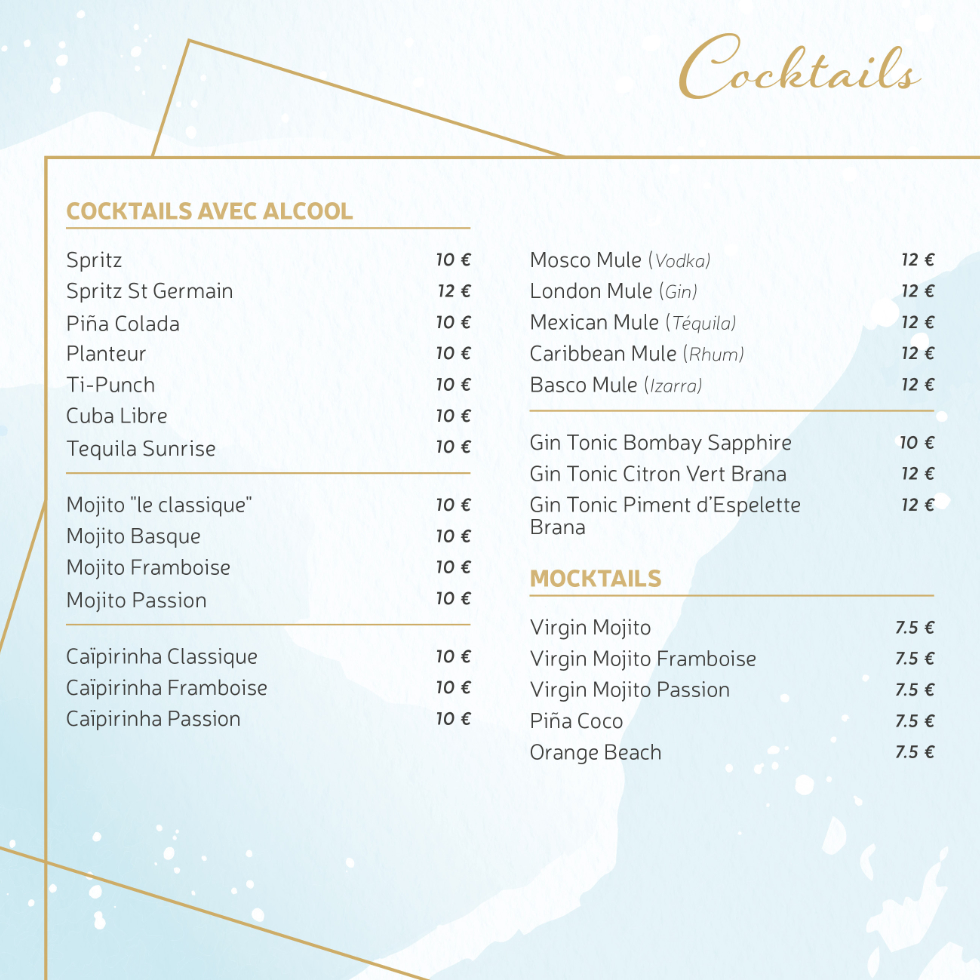 Cocktails

COCKTAILS AVEC ALCOOL

Spritz 10 €
Spritz St Germain 12 €
Piña Colada 10 €
Planteur 10 €
Ti-Punch 10 €
Cuba Libre 10 €
Tequila Sunrise 10 €

Mojito "le classique" 10 €
Mojito Basque 10 €
Mojito Framboise 10 €
Mojito Passion 10 €

Caïpirinha Classique 10 €
Caïpirinha Framboise 10 €
Caïpirinha Passion 10 €

Mosco Mule (Vodka) 12 €
London Mule (Gin) 12 €
Mexican Mule (Téquila) 12 €
Caribbean Mule (Rhum) 12 €
Basco Mule (Izarra) 12 €

Gin Tonic Bombay Sapphire 10 €
Gin Tonic Citron Vert Brana 12 €
Gin Tonic Piment d'Espelette Brana 12 €

MOCKTAILS

Virgin Mojito 7.5 €
Virgin Mojito Framboise 7.5 €
Virgin Mojito Passion 7.5 €
Piña Coco 7.5 €
Orange Beach 7.5 €